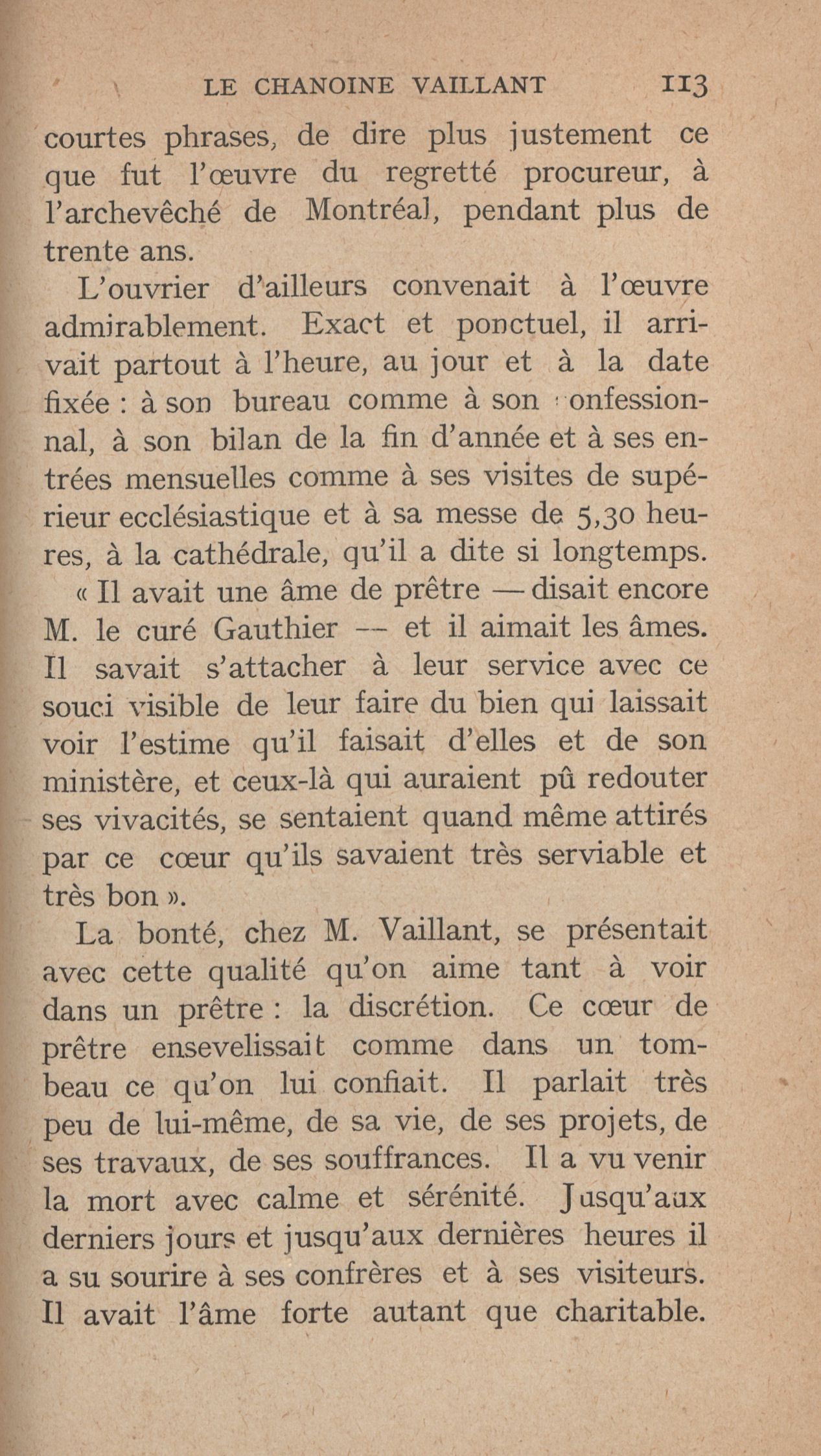 LE CHANOINE VAILLANT 113

courtes phrases, de dire plus justement ce que fut l'œuvre du regretté procureur, à l'archevêché de Montréal, pendant plus de trente ans.

L'ouvrier d'ailleurs convenait à l'œuvre admirablement. Exact et ponctuel, il arrivait partout à l'heure, au jour et à la date fixée : à son bureau comme à son confessionnal, à son bilan de la fin d'année et à ses entrées mensuelles comme à ses visites de supérieur ecclésiastique et à sa messe de 5,30 heures, à la cathédrale, qu'il a dite si longtemps.

« Il avait une âme de prêtre — disait encore M. le curé Gauthier — et il aimait les âmes. Il savait s'attacher à leur service avec ce souci visible de leur faire du bien qui laissait voir l'estime qu'il faisait d'elles et de son ministère, et ceux-là qui auraient pû redouter ses vivacités, se sentaient quand même attirés par ce cœur qu'ils savaient très serviable et très bon ».

La bonté, chez M. Vaillant, se présentait avec cette qualité qu'on aime tant à voir dans un prêtre : la discrétion. Ce cœur de prêtre ensevelissait comme dans un tombeau ce qu'on lui confiait. Il parlait très peu de lui-même, de sa vie, de ses projets, de ses travaux, de ses souffrances. Il a vu venir la mort avec calme et sérénité. Jusqu'aux derniers jours et jusqu'aux dernières heures il a su sourire à ses confrères et à ses visiteurs. Il avait l'âme forte autant que charitable.